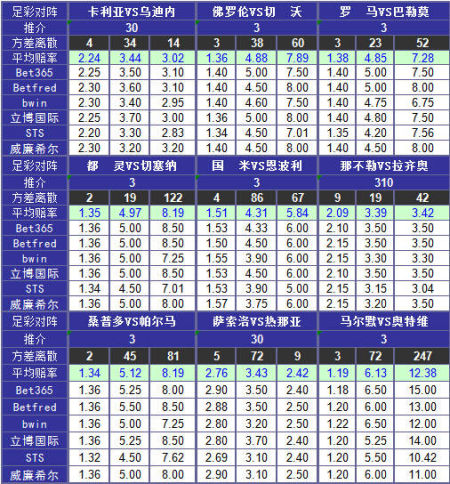 | 足彩对阵 | 卡利亚VS乌迪内 | | | 佛罗伦VS切　沃 | | | 罗　马VS巴勒莫 | | |
|---|---|---|---|---|---|---|---|---|---|
| 推介 | 30 | | | 3 | | | 3 | | |
| 方差离散 | 4 | 34 | 14 | 3 | 38 | 60 | 3 | 23 | 52 |
| 平均赔率 | 2.24 | 3.44 | 3.02 | 1.36 | 4.88 | 7.89 | 1.38 | 4.85 | 7.28 |
| Bet365 | 2.25 | 3.50 | 3.10 | 1.40 | 5.00 | 7.50 | 1.40 | 5.00 | 7.50 |
| Betfred | 2.30 | 3.60 | 3.10 | 1.40 | 4.50 | 8.00 | 1.40 | 5.00 | 8.00 |
| bwin | 2.30 | 3.40 | 2.95 | 1.40 | 4.60 | 7.50 | 1.40 | 4.75 | 6.75 |
| 立博国际 | 2.25 | 3.70 | 3.00 | 1.36 | 5.00 | 8.00 | 1.40 | 4.80 | 7.50 |
| STS | 2.20 | 3.30 | 2.83 | 1.34 | 4.50 | 7.01 | 1.35 | 4.20 | 7.56 |
| 威廉希尔 | 2.30 | 3.20 | 3.20 | 1.40 | 4.50 | 8.00 | 1.40 | 4.50 | 8.00 |
| 足彩对阵 | 都　灵VS切塞纳 | | | 国　米VS恩波利 | | | 那不勒VS拉齐奥 | | |
| 推介 | 3 | | | 3 | | | 310 | | |
| 方差离散 | 2 | 19 | 122 | 4 | 86 | 67 | 9 | 19 | 42 |
| 平均赔率 | 1.35 | 4.97 | 8.19 | 1.51 | 4.31 | 5.84 | 2.09 | 3.39 | 3.42 |
| Bet365 | 1.36 | 5.00 | 8.50 | 1.53 | 4.33 | 6.00 | 2.10 | 3.50 | 3.50 |
| Betfred | 1.36 | 5.00 | 8.50 | 1.50 | 4.50 | 6.00 | 2.15 | 3.50 | 3.50 |
| bwin | 1.36 | 5.00 | 7.25 | 1.55 | 3.90 | 6.00 | 2.15 | 3.30 | 3.30 |
| 立博国际 | 1.36 | 5.00 | 8.50 | 1.53 | 4.50 | 6.00 | 2.10 | 3.50 | 3.50 |
| STS | 1.34 | 4.50 | 7.01 | 1.53 | 3.90 | 5.00 | 2.15 | 3.15 | 3.04 |
| 威廉希尔 | 1.36 | 5.00 | 8.00 | 1.57 | 3.75 | 6.00 | 2.15 | 3.20 | 3.50 |
| 足彩对阵 | 桑普多VS帕尔马 | | | 萨索洛VS热那亚 | | | 马尔默VS奥特维 | | |
| 推介 | 3 | | | 30 | | | 3 | | |
| 方差离散 | 2 | 45 | 81 | 5 | 72 | 9 | 3 | 72 | 247 |
| 平均赔率 | 1.34 | 5.12 | 8.19 | 2.76 | 3.43 | 2.42 | 1.19 | 6.13 | 12.38 |
| Bet365 | 1.36 | 5.25 | 8.00 | 2.90 | 3.50 | 2.40 | 1.18 | 6.50 | 15.00 |
| Betfred | 1.36 | 5.50 | 8.50 | 2.88 | 3.50 | 2.50 | 1.20 | 6.00 | 13.00 |
| bwin | 1.36 | 5.00 | 7.25 | 2.80 | 3.20 | 2.50 | 1.22 | 6.50 | 12.00 |
| 立博国际 | 1.36 | 5.25 | 8.50 | 2.80 | 3.70 | 2.40 | 1.20 | 5.25 | 14.00 |
| STS | 1.32 | 4.50 | 7.62 | 2.69 | 3.10 | 2.40 | 1.20 | 5.50 | 10.42 |
| 威廉希尔 | 1.36 | 5.00 | 8.00 | 2.90 | 3.10 | 2.50 | 1.20 | 6.00 | 11.00 |